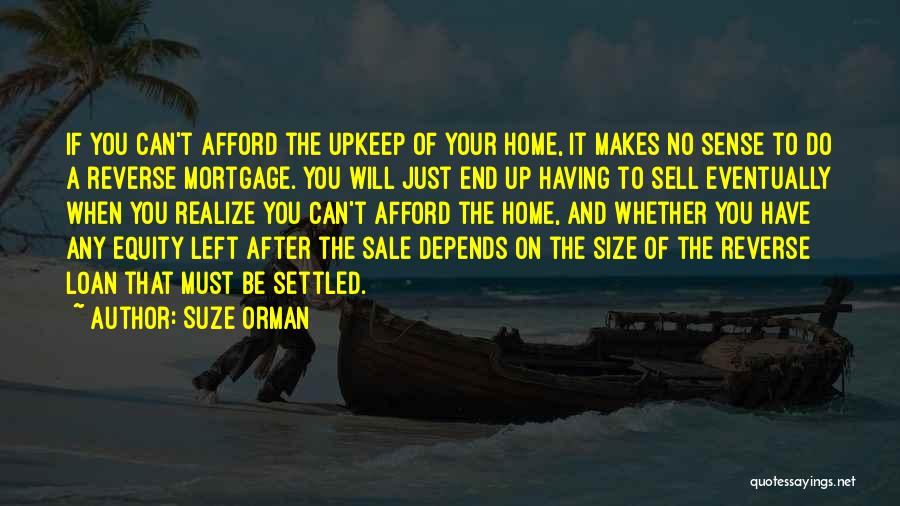 IF YOU CAN'T AFFORD THE UPKEEP OF YOUR HOME, IT MAKES NO SENSE TO DO A REVERSE MORTGAGE. YOU WILL JUST END UP HAVING TO SELL EVENTUALLY WHEN YOU REALIZE YOU CAN'T AFFORD THE HOME, AND WHETHER YOU HAVE ANY EQUITY LEFT AFTER THE SALE DEPENDS ON THE SIZE OF THE REVERSE LOAN THAT MUST BE SETTLED.

~ AUTHOR: SUZE ORMAN

quotessayings.net